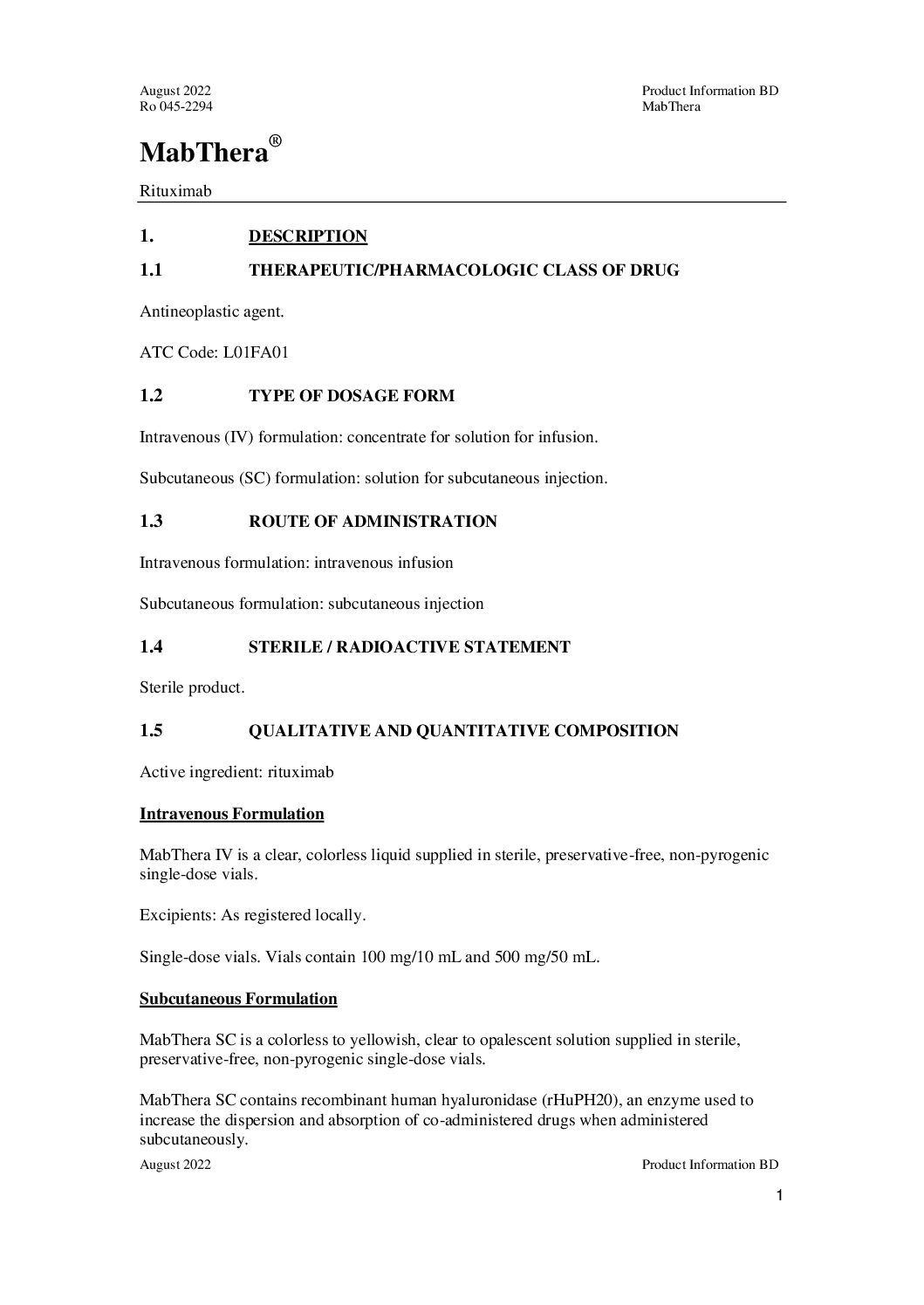 August 2022
Ro 045-2294

Product Information BD
MabThera

MabThera®

Rituximab

1. DESCRIPTION

1.1 THERAPEUTIC/PHARMACOLOGIC CLASS OF DRUG

Antineoplastic agent.

ATC Code: L01FA01

1.2 TYPE OF DOSAGE FORM

Intravenous (IV) formulation: concentrate for solution for infusion.

Subcutaneous (SC) formulation: solution for subcutaneous injection.

1.3 ROUTE OF ADMINISTRATION

Intravenous formulation: intravenous infusion

Subcutaneous formulation: subcutaneous injection

1.4 STERILE / RADIOACTIVE STATEMENT

Sterile product.

1.5 QUALITATIVE AND QUANTITATIVE COMPOSITION

Active ingredient: rituximab

Intravenous Formulation

MabThera IV is a clear, colorless liquid supplied in sterile, preservative-free, non-pyrogenic single-dose vials.

Excipients: As registered locally.

Single-dose vials. Vials contain 100 mg/10 mL and 500 mg/50 mL.

Subcutaneous Formulation

MabThera SC is a colorless to yellowish, clear to opalescent solution supplied in sterile, preservative-free, non-pyrogenic single-dose vials.

MabThera SC contains recombinant human hyaluronidase (rHuPH20), an enzyme used to increase the dispersion and absorption of co-administered drugs when administered subcutaneously.

August 2022

Product Information BD

1